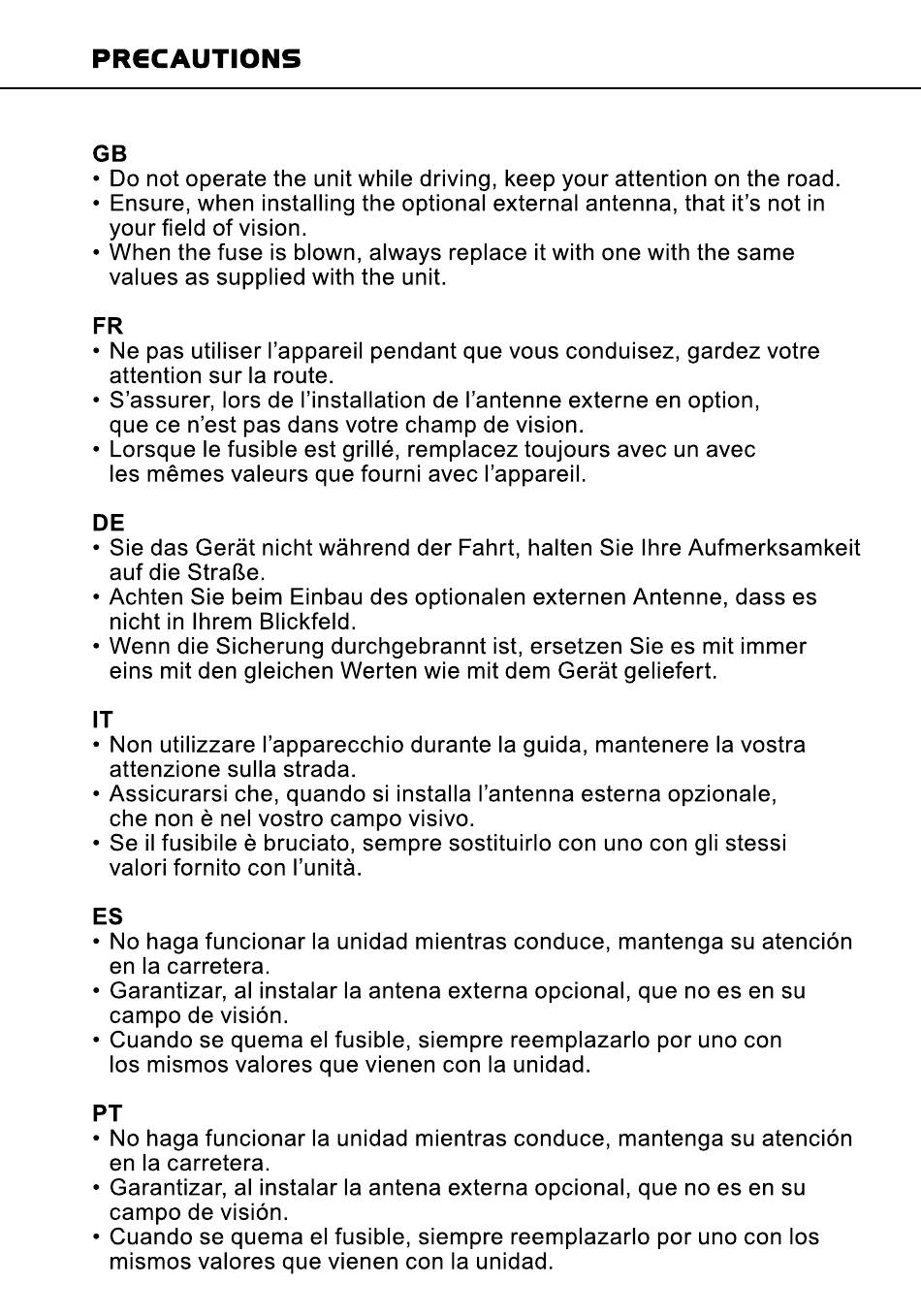 PRECAUTIONS

GB
• Do not operate the unit while driving, keep your attention on the road.
• Ensure, when installing the optional external antenna, that it's not in your field of vision.
• When the fuse is blown, always replace it with one with the same values as supplied with the unit.

FR
• Ne pas utiliser l'appareil pendant que vous conduisez, gardez votre attention sur la route.
• S'assurer, lors de l'installation de l'antenne externe en option, que ce n'est pas dans votre champ de vision.
• Lorsque le fusible est grillé, remplacez toujours avec un avec les mêmes valeurs que fourni avec l'appareil.

DE
• Sie das Gerät nicht während der Fahrt, halten Sie Ihre Aufmerksamkeit auf die Straße.
• Achten Sie beim Einbau des optionalen externen Antenne, dass es nicht in Ihrem Blickfeld.
• Wenn die Sicherung durchgebrannt ist, ersetzen Sie es mit immer eins mit den gleichen Werten wie mit dem Gerät geliefert.

IT
• Non utilizzare l'apparecchio durante la guida, mantenere la vostra attenzione sulla strada.
• Assicurarsi che, quando si installa l'antenna esterna opzionale, che non è nel vostro campo visivo.
• Se il fusibile è bruciato, sempre sostituirlo con uno con gli stessi valori fornito con l'unità.

ES
• No haga funcionar la unidad mientras conduce, mantenga su atención en la carretera.
• Garantizar, al instalar la antena externa opcional, que no es en su campo de visión.
• Cuando se quema el fusible, siempre reemplazarlo por uno con los mismos valores que vienen con la unidad.

PT
• No haga funcionar la unidad mientras conduce, mantenga su atención en la carretera.
• Garantizar, al instalar la antena externa opcional, que no es en su campo de visión.
• Cuando se quema el fusible, siempre reemplazarlo por uno con los mismos valores que vienen con la unidad.